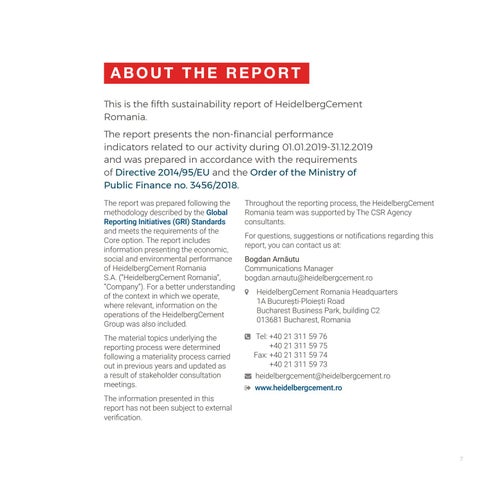 ABOUT THE REPORT

This is the fifth sustainability report of HeidelbergCement Romania.

The report presents the non-financial performance indicators related to our activity during 01.01.2019-31.12.2019 and was prepared in accordance with the requirements of Directive 2014/95/EU and the Order of the Ministry of Public Finance no. 3456/2018.

The report was prepared following the methodology described by the Global Reporting Initiatives (GRI) Standards and meets the requirements of the Core option. The report includes information presenting the economic, social and environmental performance of HeidelbergCement Romania S.A. ("HeidelbergCement Romania", "Company"). For a better understanding of the context in which we operate, where relevant, information on the operations of the HeidelbergCement Group was also included.

The material topics underlying the reporting process were determined following a materiality process carried out in previous years and updated as a result of stakeholder consultation meetings.

The information presented in this report has not been subject to external verification.

Throughout the reporting process, the HeidelbergCement Romania team was supported by The CSR Agency consultants.

For questions, suggestions or notifications regarding this report, you can contact us at:

Bogdan Arnăutu
Communications Manager
bogdan.arnautu@heidelbergcement.ro

HeidelbergCement Romania Headquarters
1A București-Ploiești Road
Bucharest Business Park, building C2
013681 Bucharest, Romania

Tel: +40 21 311 59 76
+40 21 311 59 75
Fax: +40 21 311 59 74
+40 21 311 59 73

heidelbergcement@heidelbergcement.ro

www.heidelbergcement.ro

7